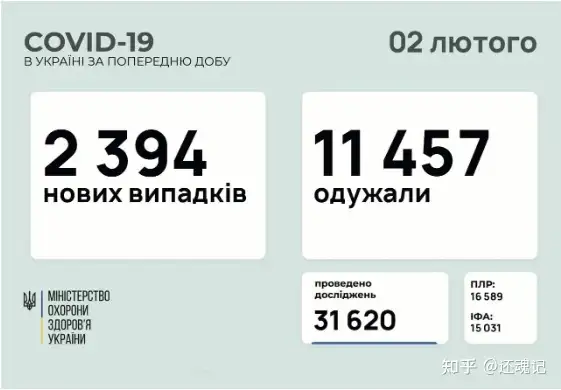 COVID-19
В УКРАЇНІ ЗА ПОПЕРЕДНЮ ДОБУ

02 лютого

2 394
нових випадків

11 457
одужали

МІНІСТЕРСТВО ОХОРОНИ ЗДОРОВ'Я УКРАЇНИ

проведено досліджень
31 620

ПЛР:
16 589
ІФА:
15 031

知乎 @还魂记